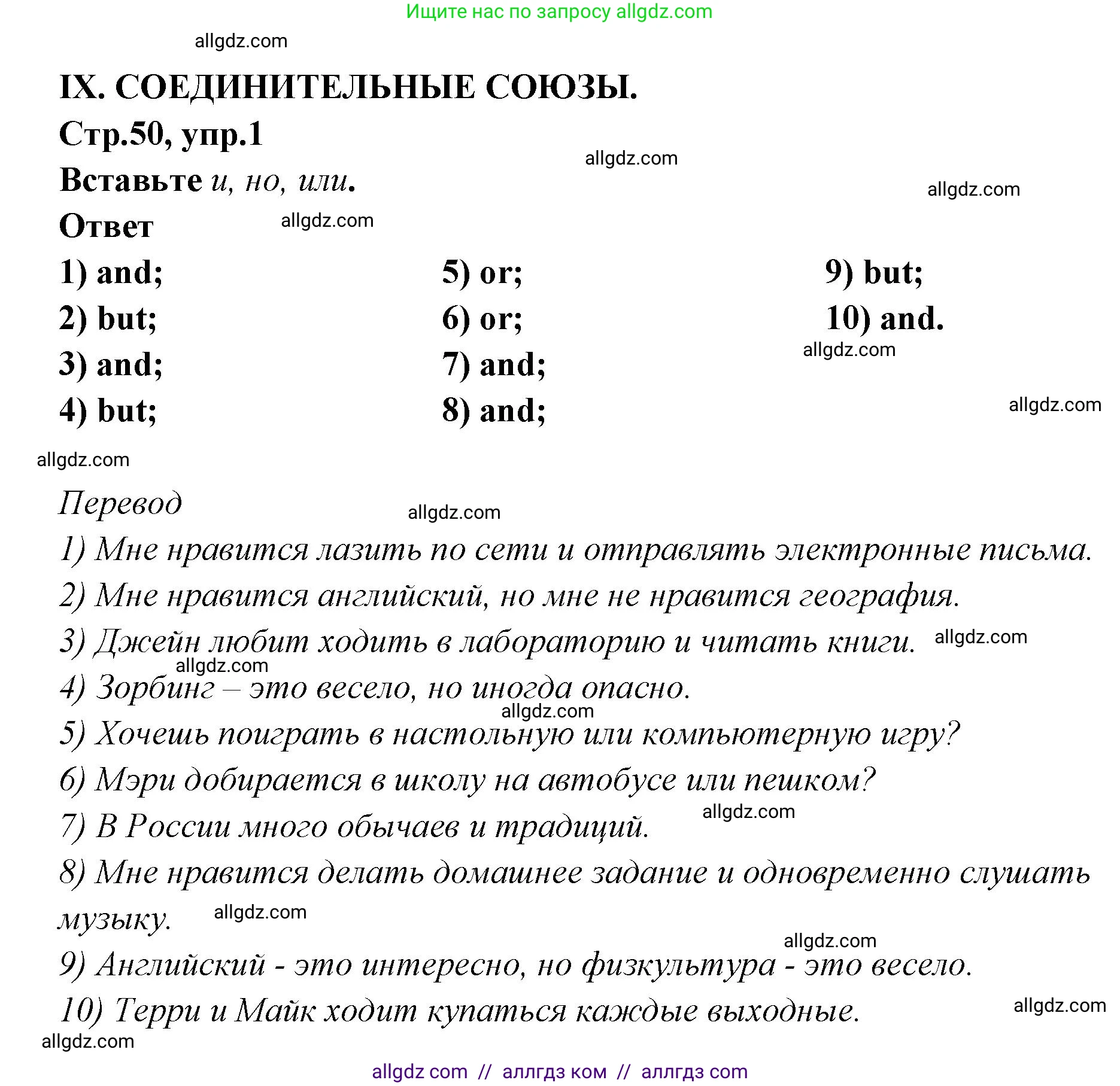 Ищите нас по запросу allgdz.com

allgdz.com

IX. СОЕДИНИТЕЛЬНЫЕ СОЮЗЫ.

Стр.50, упр.1

allgdz.com

Вставьте и, но, или.

allgdz.com

Ответ

allgdz.com

1) and;
2) but;
3) and;
4) but;

5) or;
6) or;
7) and;
8) and;

9) but;
10) and.

allgdz.com

allgdz.com

allgdz.com

Перевод

allgdz.com

1) Мне нравится лазить по сети и отправлять электронные письма.
2) Мне нравится английский, но мне не нравится география.
3) Джейн любит ходить в лабораторию и читать книги. allgdz.com
allgdz.com
4) Зорбинг – это весело, но иногда опасно.
allgdz.com
5) Хочешь поиграть в настольную или компьютерную игру?
6) Мэри добирается в школу на автобусе или пешком?
7) В России много обычаев и традиций. allgdz.com
8) Мне нравится делать домашнее задание и одновременно слушать музыку. allgdz.com
allgdz.com
9) Английский - это интересно, но физкультура - это весело.
10) Терри и Майк ходит купаться каждые выходные. allgdz.com

allgdz.com

allgdz com // аллгдз ком // аллгдз com